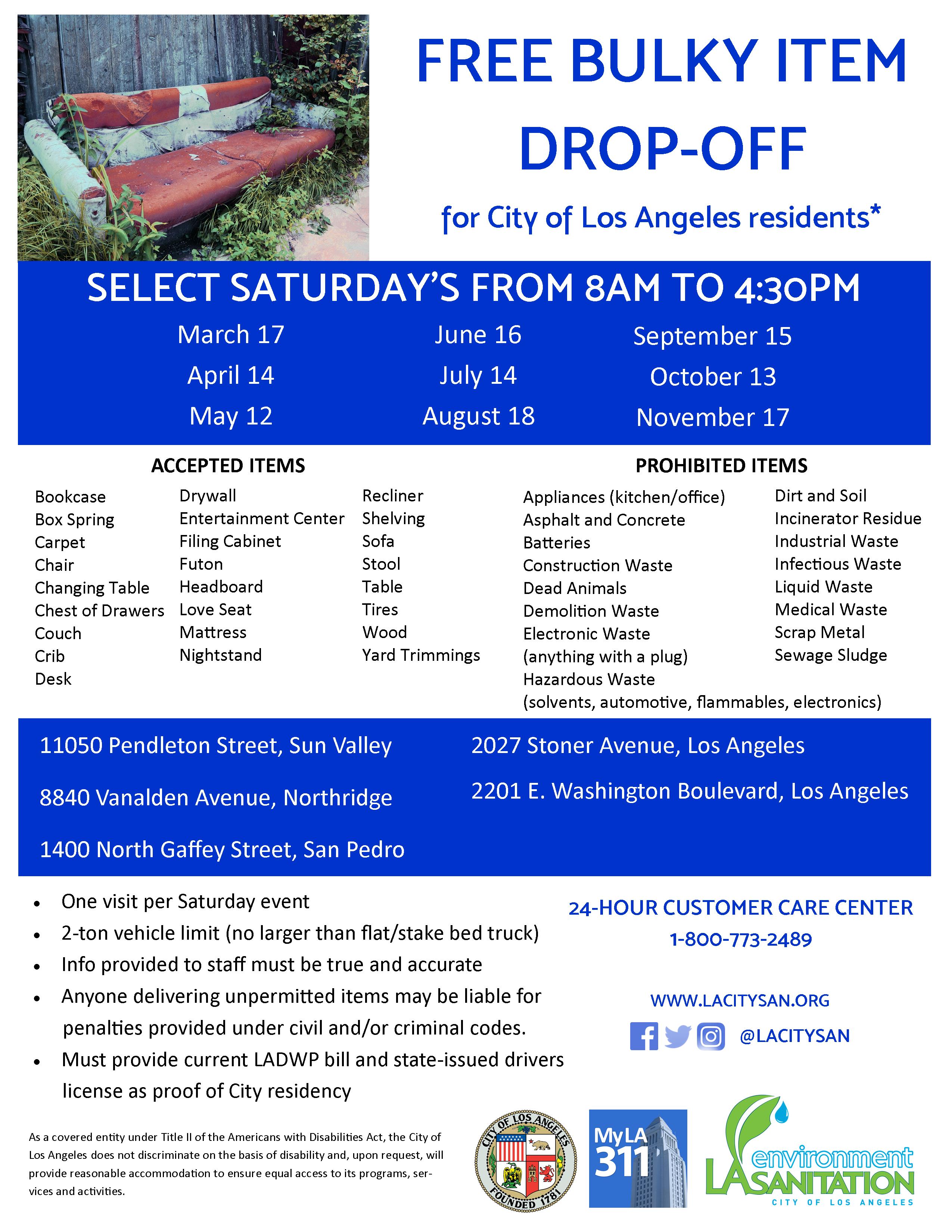 FREE BULKY ITEM DROP-OFF

for City of Los Angeles residents*

SELECT SATURDAY'S FROM 8AM TO 4:30PM

March 17
April 14
May 12

June 16
July 14
August 18

September 15
October 13
November 17

ACCEPTED ITEMS

Bookcase
Box Spring
Carpet
Chair
Changing Table
Chest of Drawers
Couch
Crib
Desk

Drywall
Entertainment Center
Filing Cabinet
Futon
Headboard
Love Seat
Mattress
Nightstand

Recliner
Shelving
Sofa
Stool
Table
Tires
Wood
Yard Trimmings

PROHIBITED ITEMS

Appliances (kitchen/office)
Asphalt and Concrete
Batteries
Construction Waste
Dead Animals
Demolition Waste
Electronic Waste (anything with a plug)
Hazardous Waste (solvents, automotive, flammables, electronics)

Dirt and Soil
Incinerator Residue
Industrial Waste
Infectious Waste
Liquid Waste
Medical Waste
Scrap Metal
Sewage Sludge

11050 Pendleton Street, Sun Valley

8840 Vanalden Avenue, Northridge

1400 North Gaffey Street, San Pedro

2027 Stoner Avenue, Los Angeles

2201 E. Washington Boulevard, Los Angeles

• One visit per Saturday event
• 2-ton vehicle limit (no larger than flat/stake bed truck)
• Info provided to staff must be true and accurate
• Anyone delivering unpermitted items may be liable for penalties provided under civil and/or criminal codes.
• Must provide current LADWP bill and state-issued drivers license as proof of City residency

24-HOUR CUSTOMER CARE CENTER
1-800-773-2489

WWW.LACITYSAN.ORG

@LACITYSAN

As a covered entity under Title II of the Americans with Disabilities Act, the City of Los Angeles does not discriminate on the basis of disability and, upon request, will provide reasonable accommodation to ensure equal access to its programs, services and activities.

CITY OF LOS ANGELES FOUNDED 1781

MyLA 311

environment LA SANITATION CITY OF LOS ANGELES